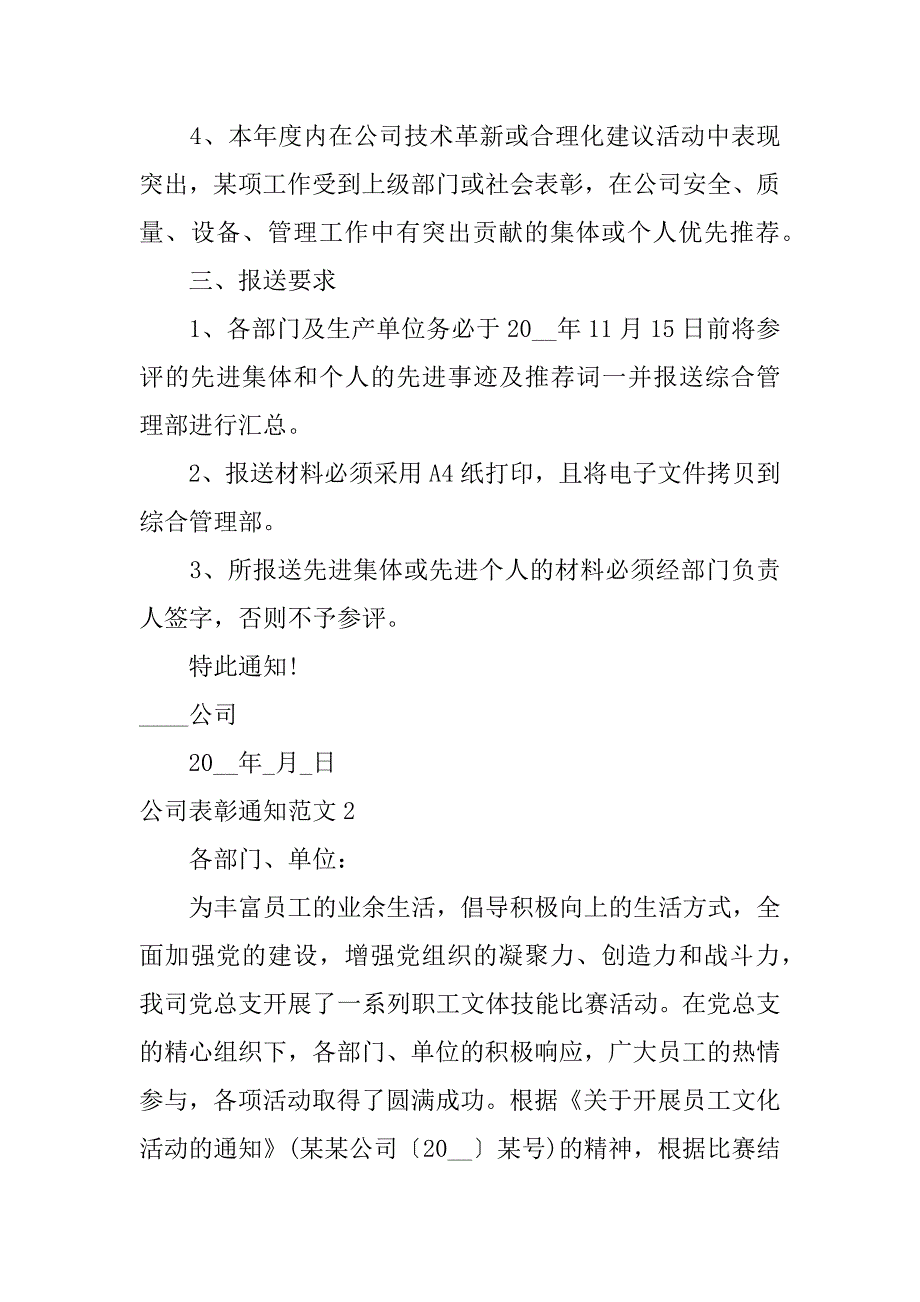 4、本年度内在公司技术革新或合理化建议活动中表现突出，某项工作受到上级部门或社会表彰，在公司安全、质量、设备、管理工作中有突出贡献的集体或个人优先推荐。

三、报送要求

1、各部门及生产单位务必于20__年11月15日前将参评的先进集体和个人的先进事迹及推荐词一并报送综合管理部进行汇总。

2、报送材料必须采用A4纸打印，且将电子文件拷贝到综合管理部。

3、所报送先进集体或先进个人的材料必须经部门负责人签字，否则不予参评。

特此通知!

____公司

20__年_月_日

公司表彰通知范文2

各部门、单位：

为丰富员工的业余生活，倡导积极向上的生活方式，全面加强党的建设，增强党组织的凝聚力、创造力和战斗力，我司党总支开展了一系列职工文体技能比赛活动。在党总支的精心组织下，各部门、单位的积极响应，广大员工的热情参与，各项活动取得了圆满成功。根据《关于开展员工文化活动的通知》(某某公司〔20__〕某号)的精神，根据比赛结